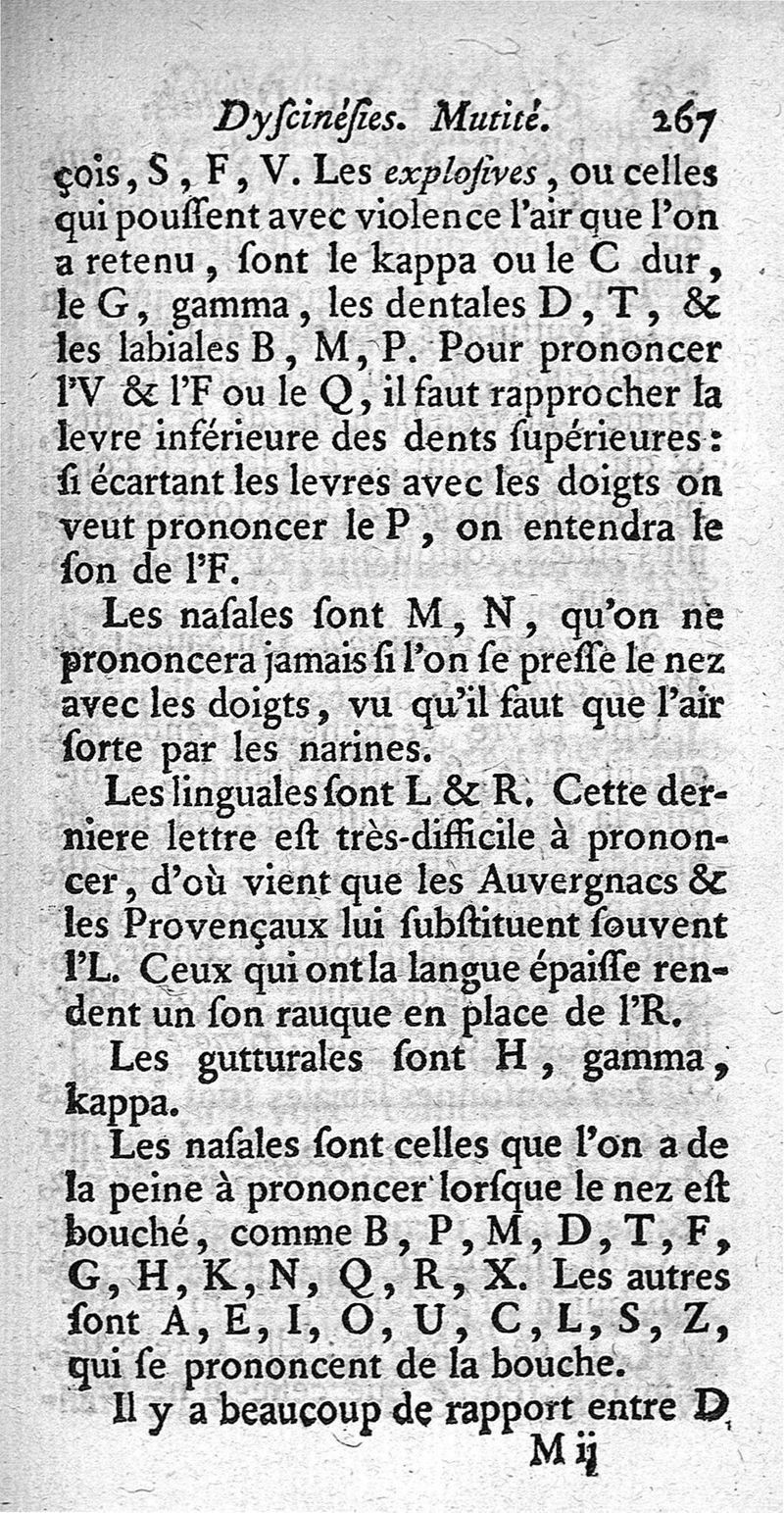 Dyſcinéſies. Mutité. 267

çois, S, F, V. Les explosives, ou celles qui pouſſent avec violence l'air que l'on a retenu, ſont le kappa ou le C dur, le G, gamma, les dentales D, T, & les labiales B, M, P. Pour prononcer l'V & l'F ou le Q, il faut rapprocher la levre inférieure des dents ſupérieures: ſi écartant les levres avec les doigts on veut prononcer le P, on entendra le ſon de l'F.

Les naſales ſont M, N, qu'on ne prononcera jamais ſi l'on ſe preſſe le nez avec les doigts, vu qu'il faut que l'air ſorte par les narines.

Les linguales ſont L & R. Cette derniere lettre eſt très-difficile à prononcer, d'où vient que les Auvergnacs & les Provençaux lui ſubſtituent ſouvent l'L. Ceux qui ont la langue épaiſſe rendent un ſon rauque en place de l'R.

Les gutturales ſont H, gamma, kappa.

Les naſales ſont celles que l'on a de la peine à prononcer lorſque le nez eſt bouché, comme B, P, M, D, T, F, G, H, K, N, Q, R, X. Les autres ſont A, E, I, O, U, C, L, S, Z, qui ſe prononcent de la bouche.

Il y a beaucoup de rapport entre D

M ij